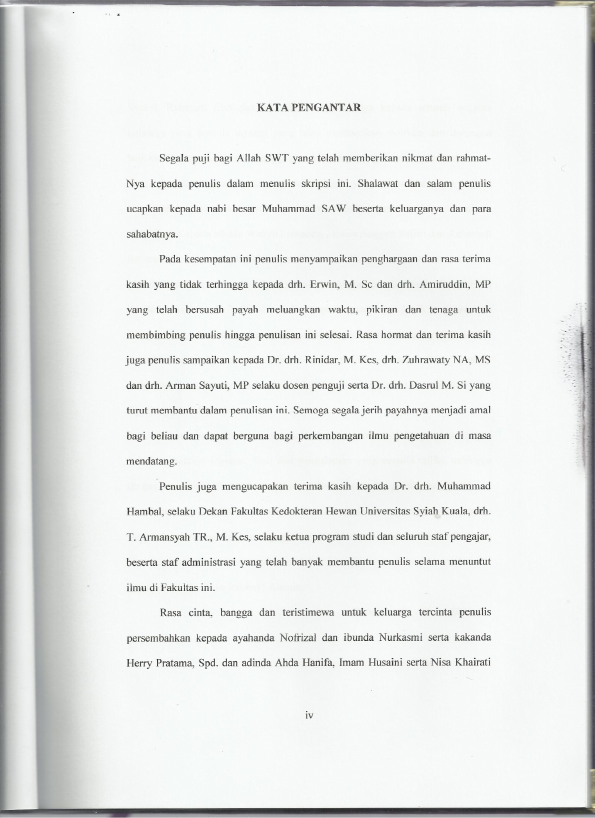 KATA PENGANTAR

Segala puji bagi Allah SWT yang telah memberikan nikmat dan rahmat-Nya kepada penulis dalam menulis skripsi ini. Shalawat dan salam penulis ucapkan kepada nabi besar Muhammad SAW beserta keluarganya dan para sahabatnya.

Pada kesempatan ini penulis menyampaikan penghargaan dan rasa terima kasih yang tidak terhingga kepada drh. Erwin, M. Sc dan drh. Amiruddin, MP yang telah bersusah payah meluangkan waktu, pikiran dan tenaga untuk membimbing penulis hingga penulisan ini selesai. Rasa hormat dan terima kasih juga penulis sampaikan kepada Dr. drh. Rinidar, M. Kes, drh. Zuhrawaty NA, MS dan drh. Arman Sayuti, MP selaku dosen penguji serta Dr. drh. Dasrul M. Si yang turut membantu dalam penulisan ini. Semoga segala jerih payahnya menjadi amal bagi beliau dan dapat berguna bagi perkembangan ilmu pengetahuan di masa mendatang.

Penulis juga mengucapakan terima kasih kepada Dr. drh. Muhammad Hambal, selaku Dekan Fakultas Kedokteran Hewan Universitas Syiah Kuala, drh. T. Armansyah TR., M. Kes, selaku ketua program studi dan seluruh staf pengajar, beserta staf administrasi yang telah banyak membantu penulis selama menuntut ilmu di Fakultas ini.

Rasa cinta, bangga dan teristimewa untuk keluarga tercinta penulis persembahkan kepada ayahanda Nofrizal dan ibunda Nurkasmi serta kakanda Herry Pratama, Spd. dan adinda Ahda Hanifa, Imam Husaini serta Nisa Khairati

iv